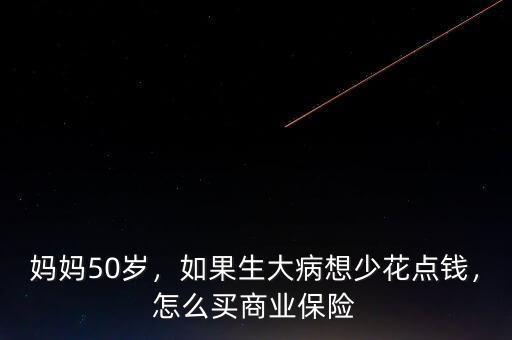 妈妈50岁，如果生大病想少花点钱，怎么买商业保险